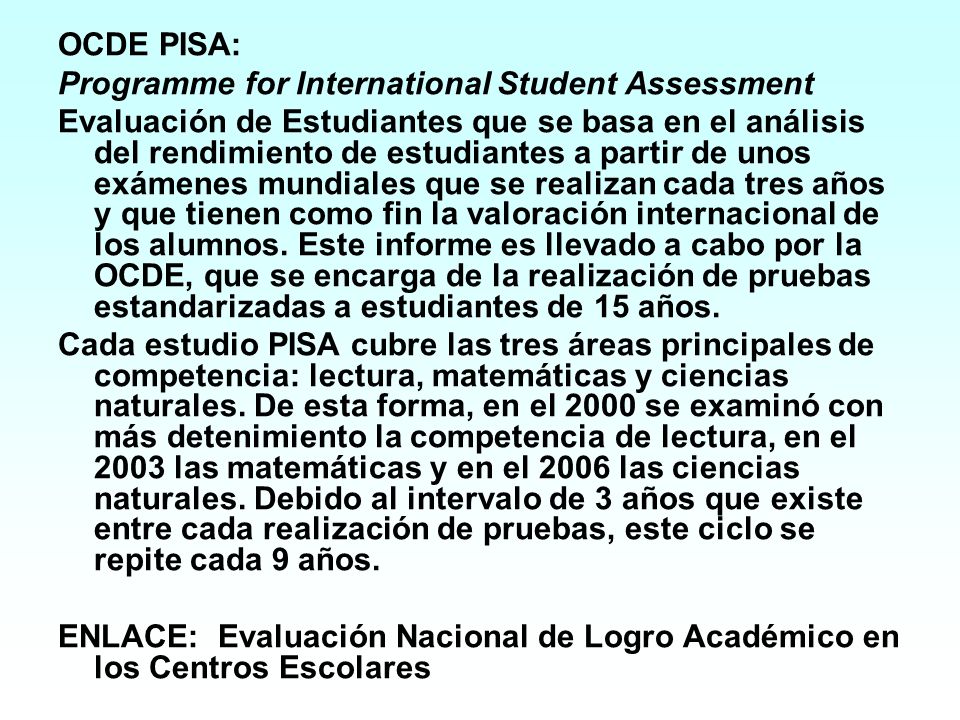 OCDE PISA:

Programme for International Student Assessment

Evaluación de Estudiantes que se basa en el análisis del rendimiento de estudiantes a partir de unos exámenes mundiales que se realizan cada tres años y que tienen como fin la valoración internacional de los alumnos. Este informe es llevado a cabo por la OCDE, que se encarga de la realización de pruebas estandarizadas a estudiantes de 15 años.

Cada estudio PISA cubre las tres áreas principales de competencia: lectura, matemáticas y ciencias naturales. De esta forma, en el 2000 se examinó con más detenimiento la competencia de lectura, en el 2003 las matemáticas y en el 2006 las ciencias naturales. Debido al intervalo de 3 años que existe entre cada realización de pruebas, este ciclo se repite cada 9 años.

ENLACE: Evaluación Nacional de Logro Académico en los Centros Escolares